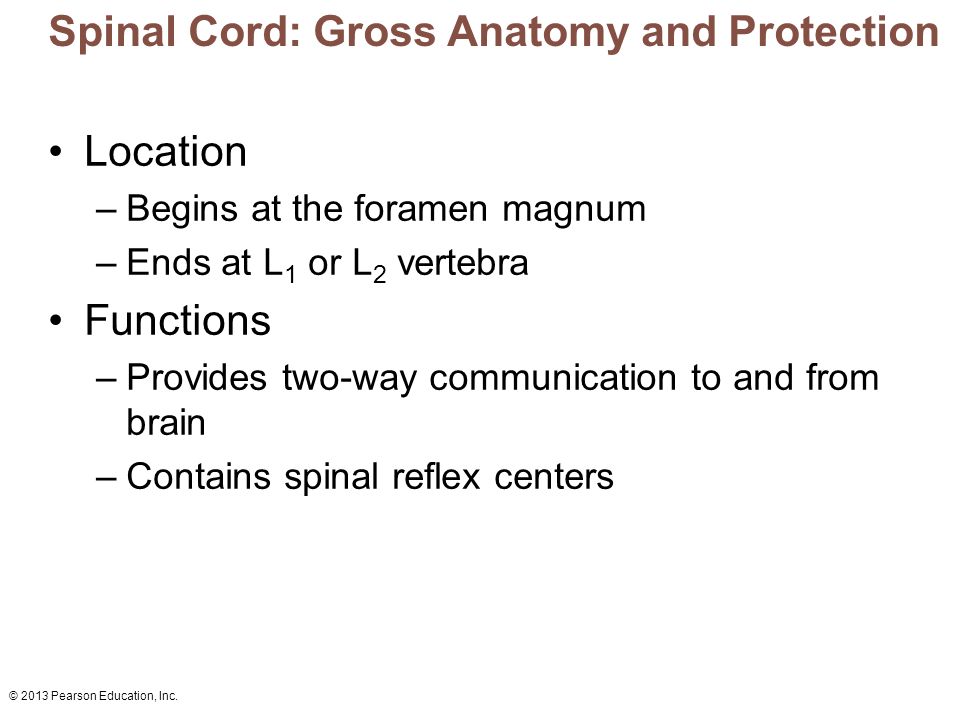 Spinal Cord: Gross Anatomy and Protection

• Location
– Begins at the foramen magnum
– Ends at $L_1$ or $L_2$ vertebra
• Functions
– Provides two-way communication to and from brain
– Contains spinal reflex centers

© 2013 Pearson Education, Inc.